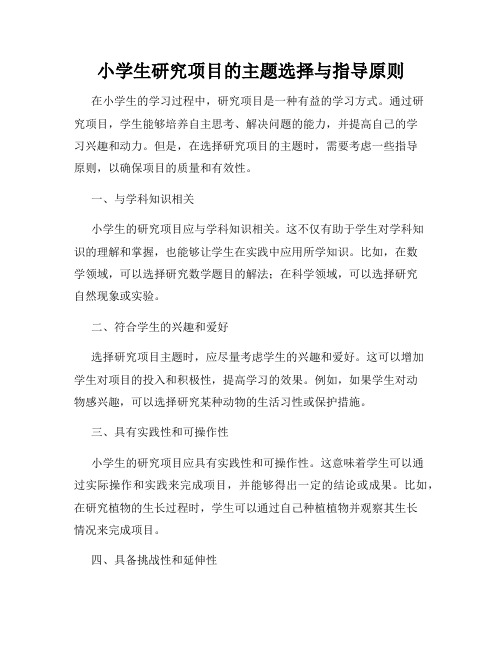 小学生研究项目的主题选择与指导原则

在小学生的学习过程中，研究项目是一种有益的学习方式。通过研究项目，学生能够培养自主思考、解决问题的能力，并提高自己的学习兴趣和动力。但是，在选择研究项目的主题时，需要考虑一些指导原则，以确保项目的质量和有效性。

一、与学科知识相关

小学生的研究项目应与学科知识相关。这不仅有助于学生对学科知识的理解和掌握，也能够让学生在实践中应用所学知识。比如，在数学领域，可以选择研究数学题目的解法；在科学领域，可以选择研究自然现象或实验。

二、符合学生的兴趣和爱好

选择研究项目主题时，应尽量考虑学生的兴趣和爱好。这可以增加学生对项目的投入和积极性，提高学习的效果。例如，如果学生对动物感兴趣，可以选择研究某种动物的生活习性或保护措施。

三、具有实践性和可操作性

小学生的研究项目应具有实践性和可操作性。这意味着学生可以通过实际操作和实践来完成项目，并能够得出一定的结论或成果。比如，在研究植物的生长过程时，学生可以通过自己种植植物并观察其生长情况来完成项目。

四、具备挑战性和延伸性